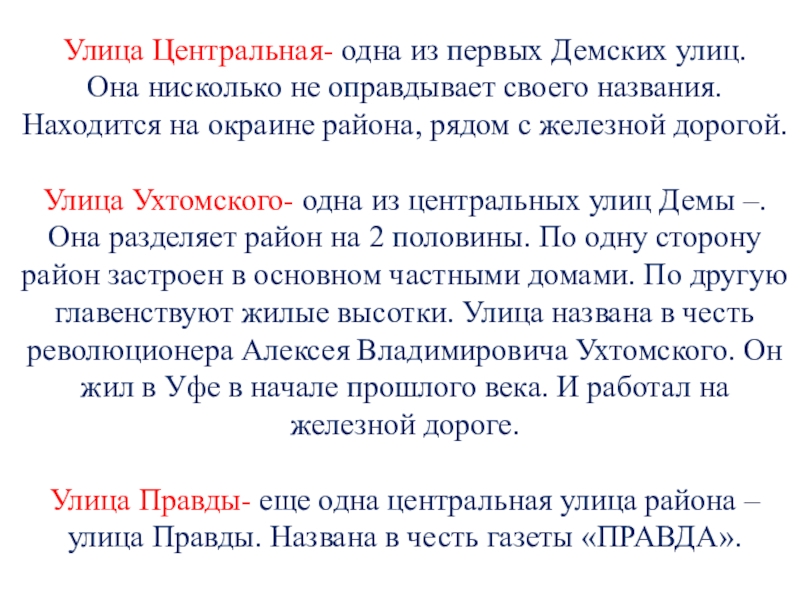 Улица Центральная- одна из первых Демских улиц. Она нисколько не оправдывает своего названия. Находится на окраине района, рядом с железной дорогой.

Улица Ухтомского- одна из центральных улиц Демы –. Она разделяет район на 2 половины. По одну сторону район застроен в основном частными домами. По другую главенствуют жилые высотки. Улица названа в честь революционера Алексея Владимировича Ухтомского. Он жил в Уфе в начале прошлого века. И работал на железной дороге.

Улица Правды- еще одна центральная улица района – улица Правды. Названа в честь газеты «ПРАВДА».